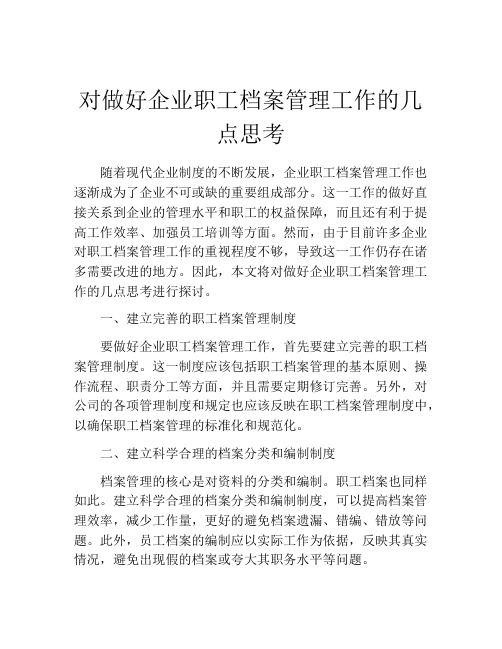 对做好企业职工档案管理工作的几点思考

随着现代企业制度的不断发展，企业职工档案管理工作也逐渐成为了企业不可或缺的重要组成部分。这一工作的做好直接关系到企业的管理水平和职工的权益保障，而且还有利于提高工作效率、加强员工培训等方面。然而，由于目前许多企业对职工档案管理工作的重视程度不够，导致这一工作仍存在诸多需要改进的地方。因此，本文将对做好企业职工档案管理工作的几点思考进行探讨。

一、建立完善的职工档案管理制度

要做好企业职工档案管理工作，首先要建立完善的职工档案管理制度。这一制度应该包括职工档案管理的基本原则、操作流程、职责分工等方面，并且需要定期修订完善。另外，对公司的各项管理制度和规定也应该反映在职工档案管理制度中，以确保职工档案管理的标准化和规范化。

二、建立科学合理的档案分类和编制制度

档案管理的核心是对资料的分类和编制。职工档案也同样如此。建立科学合理的档案分类和编制制度，可以提高档案管理效率，减少工作量，更好的避免档案遗漏、错编、错放等问题。此外，员工档案的编制应以实际工作为依据，反映其真实情况，避免出现假的档案或夸大其职务水平等问题。